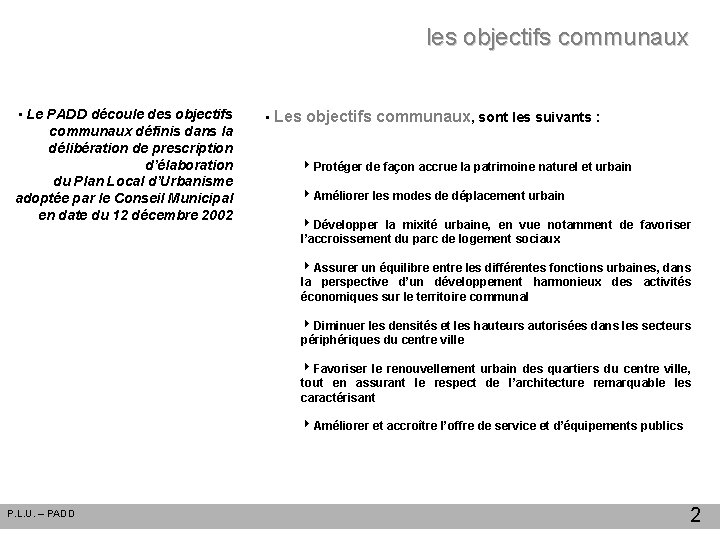 les objectifs communaux

▪ Le PADD découle des objectifs communaux définis dans la délibération de prescription d'élaboration du Plan Local d'Urbanisme adoptée par le Conseil Municipal en date du 12 décembre 2002

▪ Les objectifs communaux, sont les suivants :

‣ Protéger de façon accrue la patrimoine naturel et urbain

‣ Améliorer les modes de déplacement urbain

‣ Développer la mixité urbaine, en vue notamment de favoriser l'accroissement du parc de logement sociaux

‣ Assurer un équilibre entre les différentes fonctions urbaines, dans la perspective d'un développement harmonieux des activités économiques sur le territoire communal

‣ Diminuer les densités et les hauteurs autorisées dans les secteurs périphériques du centre ville

‣ Favoriser le renouvellement urbain des quartiers du centre ville, tout en assurant le respect de l'architecture remarquable les caractérisant

‣ Améliorer et accroître l'offre de service et d'équipements publics

P.L.U. – PADD

2